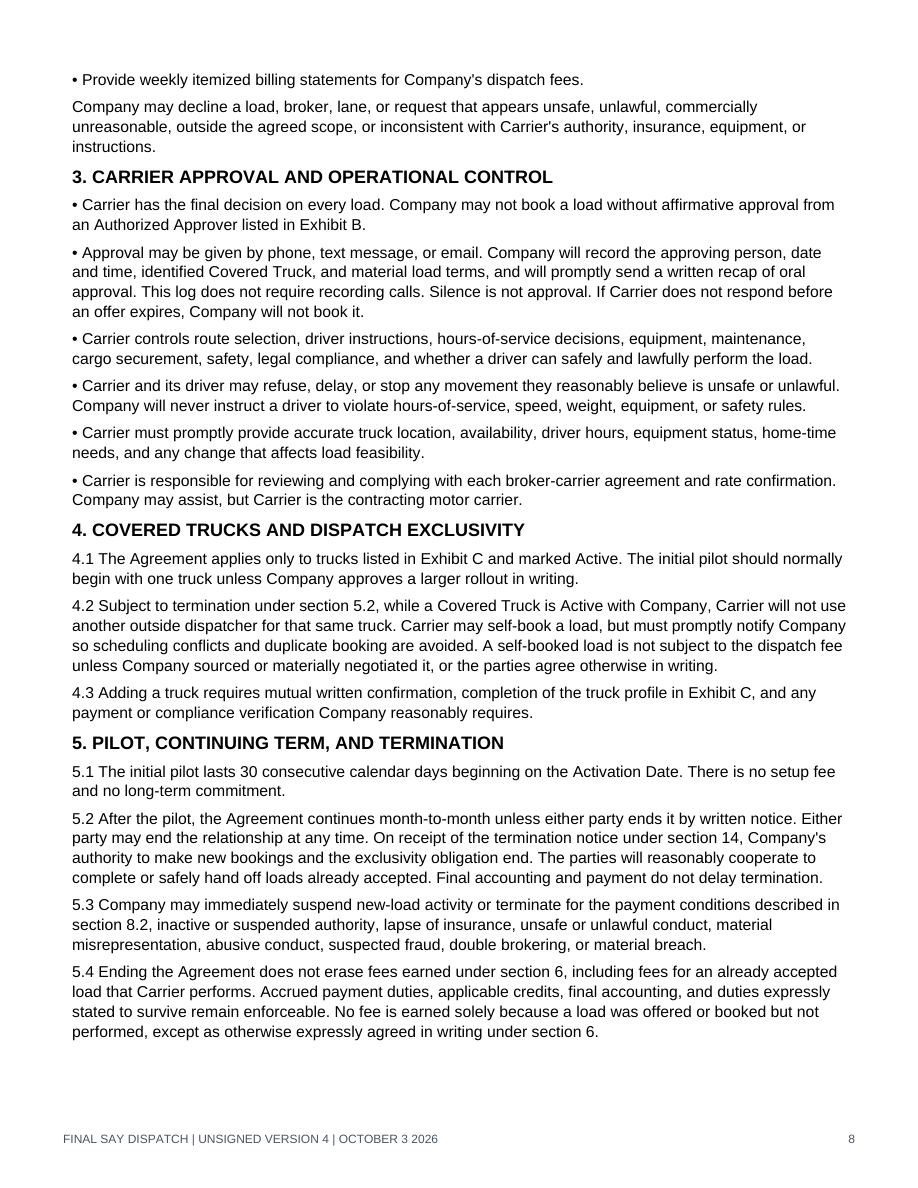 • Provide weekly itemized billing statements for Company's dispatch fees.

Company may decline a load, broker, lane, or request that appears unsafe, unlawful, commercially unreasonable, outside the agreed scope, or inconsistent with Carrier's authority, insurance, equipment, or instructions.

3. CARRIER APPROVAL AND OPERATIONAL CONTROL

• Carrier has the final decision on every load. Company may not book a load without affirmative approval from an Authorized Approver listed in Exhibit B.

• Approval may be given by phone, text message, or email. Company will record the approving person, date and time, identified Covered Truck, and material load terms, and will promptly send a written recap of oral approval. This log does not require recording calls. Silence is not approval. If Carrier does not respond before an offer expires, Company will not book it.

• Carrier controls route selection, driver instructions, hours-of-service decisions, equipment, maintenance, cargo securement, safety, legal compliance, and whether a driver can safely and lawfully perform the load.

• Carrier and its driver may refuse, delay, or stop any movement they reasonably believe is unsafe or unlawful. Company will never instruct a driver to violate hours-of-service, speed, weight, equipment, or safety rules.

• Carrier must promptly provide accurate truck location, availability, driver hours, equipment status, home-time needs, and any change that affects load feasibility.

• Carrier is responsible for reviewing and complying with each broker-carrier agreement and rate confirmation. Company may assist, but Carrier is the contracting motor carrier.

4. COVERED TRUCKS AND DISPATCH EXCLUSIVITY

4.1 The Agreement applies only to trucks listed in Exhibit C and marked Active. The initial pilot should normally begin with one truck unless Company approves a larger rollout in writing.

4.2 Subject to termination under section 5.2, while a Covered Truck is Active with Company, Carrier will not use another outside dispatcher for that same truck. Carrier may self-book a load, but must promptly notify Company so scheduling conflicts and duplicate booking are avoided. A self-booked load is not subject to the dispatch fee unless Company sourced or materially negotiated it, or the parties agree otherwise in writing.

4.3 Adding a truck requires mutual written confirmation, completion of the truck profile in Exhibit C, and any payment or compliance verification Company reasonably requires.

5. PILOT, CONTINUING TERM, AND TERMINATION

5.1 The initial pilot lasts 30 consecutive calendar days beginning on the Activation Date. There is no setup fee and no long-term commitment.

5.2 After the pilot, the Agreement continues month-to-month unless either party ends it by written notice. Either party may end the relationship at any time. On receipt of the termination notice under section 14, Company's authority to make new bookings and the exclusivity obligation end. The parties will reasonably cooperate to complete or safely hand off loads already accepted. Final accounting and payment do not delay termination.

5.3 Company may immediately suspend new-load activity or terminate for the payment conditions described in section 8.2, inactive or suspended authority, lapse of insurance, unsafe or unlawful conduct, material misrepresentation, abusive conduct, suspected fraud, double brokering, or material breach.

5.4 Ending the Agreement does not erase fees earned under section 6, including fees for an already accepted load that Carrier performs. Accrued payment duties, applicable credits, final accounting, and duties expressly stated to survive remain enforceable. No fee is earned solely because a load was offered or booked but not performed, except as otherwise expressly agreed in writing under section 6.

FINAL SAY DISPATCH | UNSIGNED VERSION 4 | OCTOBER 3 2026

8